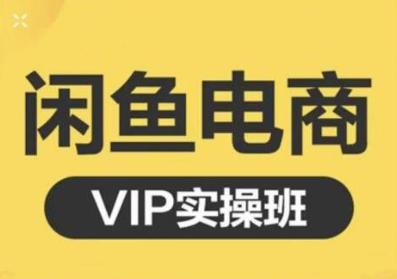 闲鱼电商

VIP实操班